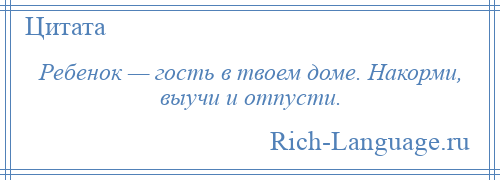 Цитата

Ребенок — гость в твоем доме. Накорми, выучи и отпусти.

Rich-Language.ru